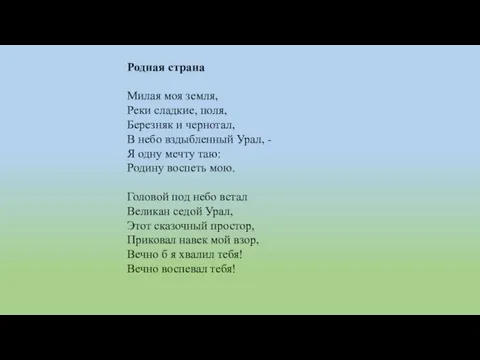 Родная страна

Милая моя земля,
Реки сладкие, поля,
Березняк и чернотал,
В небо вздыбленный Урал, -
Я одну мечту таю:
Родину воспеть мою.

Головой под небо встал
Великан седой Урал,
Этот сказочный простор,
Приковал навек мой взор,
Вечно б я хвалил тебя!
Вечно воспевал тебя!